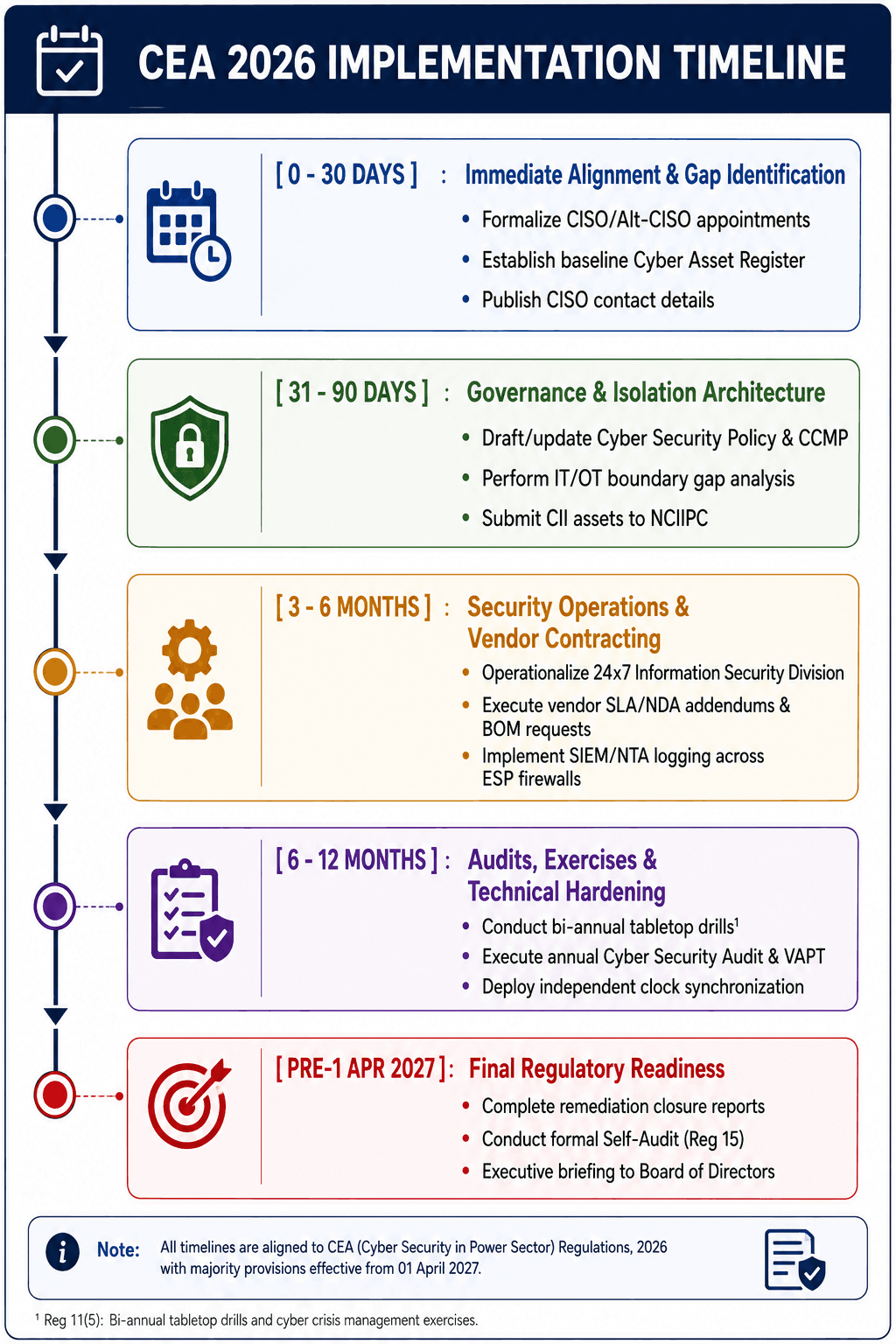 CEA 2026 IMPLEMENTATION TIMELINE

[ 0 - 30 DAYS ] : Immediate Alignment & Gap Identification
• Formalize CISO/Alt-CISO appointments
• Establish baseline Cyber Asset Register
• Publish CISO contact details

[ 31 - 90 DAYS ] : Governance & Isolation Architecture
• Draft/update Cyber Security Policy & CCMP
• Perform IT/OT boundary gap analysis
• Submit CII assets to NCIIPC

[ 3 - 6 MONTHS ] : Security Operations & Vendor Contracting
• Operationalize 24x7 Information Security Division
• Execute vendor SLA/NDA addendums & BOM requests
• Implement SIEM/NTA logging across ESP firewalls

[ 6 - 12 MONTHS ] : Audits, Exercises & Technical Hardening
• Conduct bi-annual tabletop drills$^1$
• Execute annual Cyber Security Audit & VAPT
• Deploy independent clock synchronization

[ PRE-1 APR 2027 ] : Final Regulatory Readiness
• Complete remediation closure reports
• Conduct formal Self-Audit (Reg 15)
• Executive briefing to Board of Directors

Note: All timelines are aligned to CEA (Cyber Security in Power Sector) Regulations, 2026 with majority provisions effective from 01 April 2027.

$^1$ Reg 11(5): Bi-annual tabletop drills and cyber crisis management exercises.